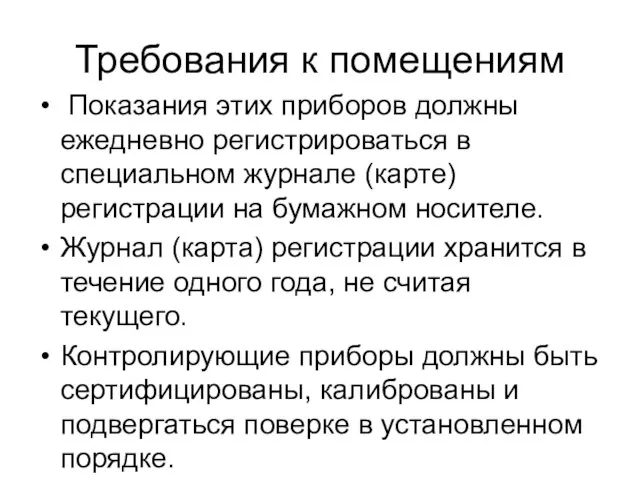 Требования к помещениям

• Показания этих приборов должны ежедневно регистрироваться в специальном журнале (карте) регистрации на бумажном носителе.

• Журнал (карта) регистрации хранится в течение одного года, не считая текущего.

• Контролирующие приборы должны быть сертифицированы, калиброваны и подвергаться поверке в установленном порядке.